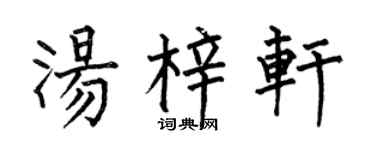 湯梓軒

词典网